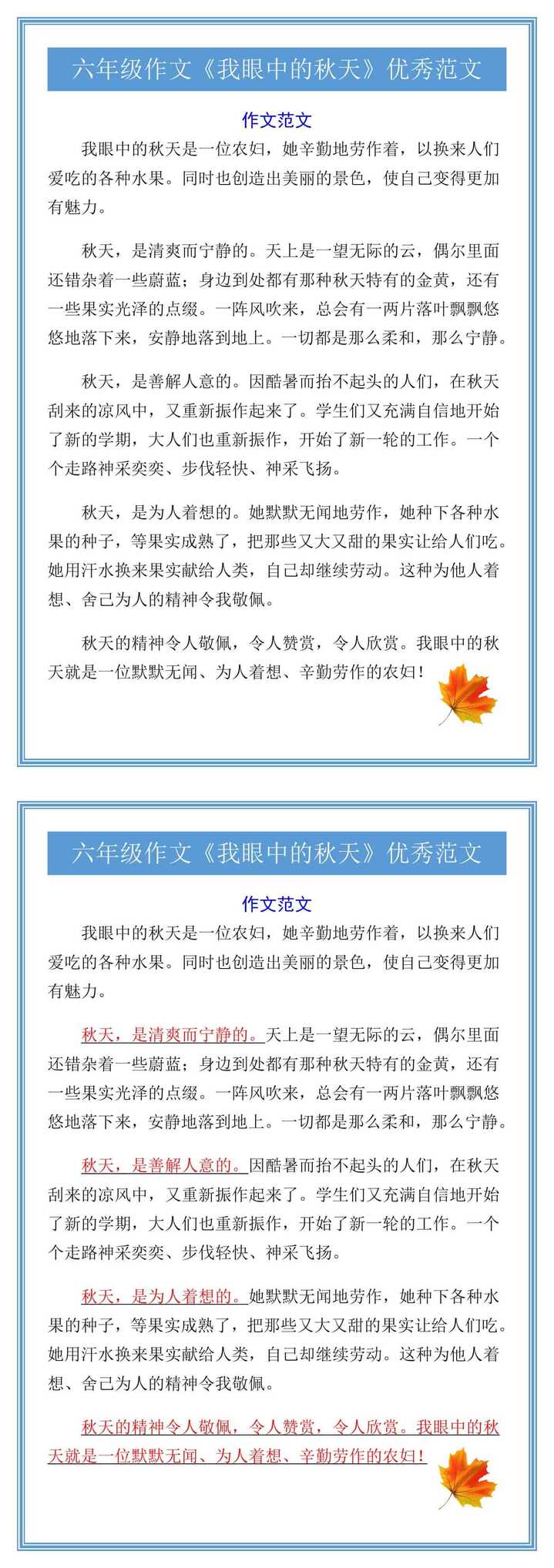 六年级作文《我眼中的秋天》优秀范文

作文范文

我眼中的秋天是一位农妇，她辛勤地劳作着，以换来人们爱吃的各种水果。同时也创造出美丽的景色，使自己变得更加有魅力。

秋天，是清爽而宁静的。天上是一望无际的云，偶尔里面还错杂着一些蔚蓝；身边到处都有那种秋天特有的金黄，还有一些果实光泽的点缀。一阵风吹来，总会有一两片落叶飘飘悠悠地落下来，安静地落到地上。一切都是那么柔和，那么宁静。

秋天，是善解人意的。因酷暑而抬不起头的人们，在秋天刮来的凉风中，又重新振作起来了。学生们又充满自信地开始了新的学期，大人们也重新振作，开始了新一轮的工作。一个个走路神采奕奕、步伐轻快、神采飞扬。

秋天，是为人着想的。她默默无闻地劳作，她种下各种水果的种子，等果实成熟了，把那些又大又甜的果实让给人们吃。她用汗水换来果实献给人类，自己却继续劳动。这种为他人着想、舍己为人的精神令我敬佩。

秋天的精神令人敬佩，令人赞赏，令人欣赏。我眼中的秋天就是一位默默无闻、为人着想、辛勤劳作的农妇！

六年级作文《我眼中的秋天》优秀范文

作文范文

我眼中的秋天是一位农妇，她辛勤地劳作着，以换来人们爱吃的各种水果。同时也创造出美丽的景色，使自己变得更加有魅力。

秋天，是清爽而宁静的。天上是一望无际的云，偶尔里面还错杂着一些蔚蓝；身边到处都有那种秋天特有的金黄，还有一些果实光泽的点缀。一阵风吹来，总会有一两片落叶飘飘悠悠地落下来，安静地落到地上。一切都是那么柔和，那么宁静。

秋天，是善解人意的。因酷暑而抬不起头的人们，在秋天刮来的凉风中，又重新振作起来了。学生们又充满自信地开始了新的学期，大人们也重新振作，开始了新一轮的工作。一个个走路神采奕奕、步伐轻快、神采飞扬。

秋天，是为人着想的。她默默无闻地劳作，她种下各种水果的种子，等果实成熟了，把那些又大又甜的果实让给人们吃。她用汗水换来果实献给人类，自己却继续劳动。这种为他人着想、舍己为人的精神令我敬佩。

秋天的精神令人敬佩，令人赞赏，令人欣赏。我眼中的秋天就是一位默默无闻、为人着想、辛勤劳作的农妇！